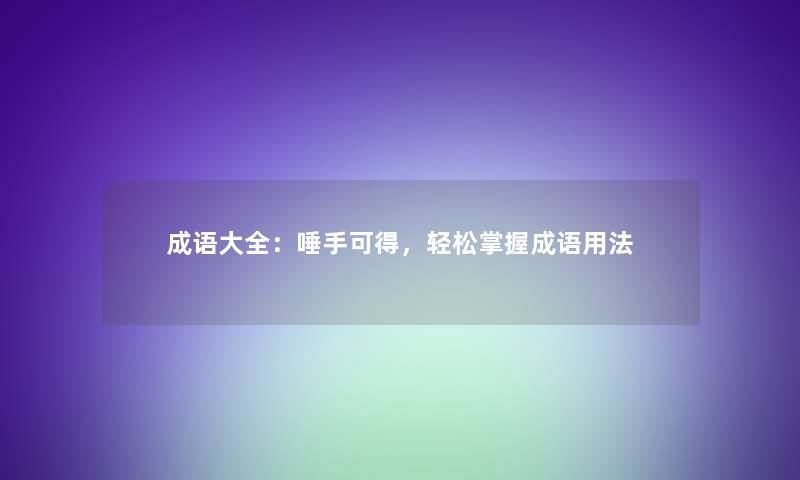 成语大全：唾手可得，轻松掌握成语用法